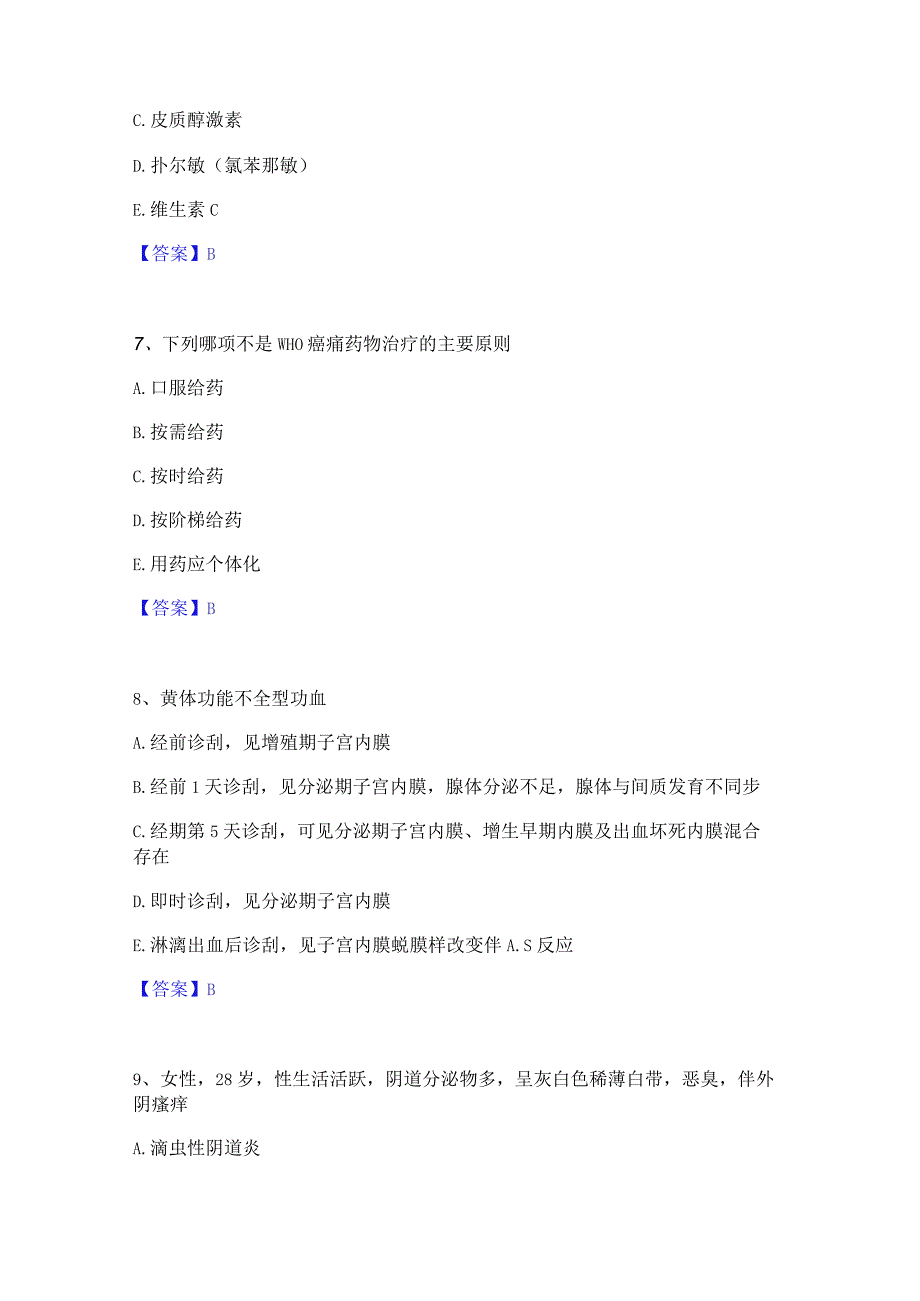 C. 皮质醇激素

D. 扑尔敏（氯苯那敏）

E. 维生素 C

【答案】B

7、下列哪项不是 WHO 癌痛药物治疗的主要原则

A. 口服给药

B. 按需给药

C. 按时给药

D. 按阶梯给药

E. 用药应个体化

【答案】B

8、黄体功能不全型功血

A. 经前诊刮，见增殖期子宫内膜

B. 经前 1 天诊刮，见分泌期子宫内膜，腺体分泌不足，腺体与间质发育不同步

C. 经期第 5 天诊刮，可见分泌期子宫内膜、增生早期内膜及出血坏死内膜混合存在

D. 即时诊刮，见分泌期子宫内膜

E. 淋漓出血后诊刮，见子宫内膜蜕膜样改变伴 A.S 反应

【答案】B

9、女性，28 岁，性生活活跃，阴道分泌物多，呈灰白色稀薄白带，恶臭，伴外阴瘙痒

A. 滴虫性阴道炎